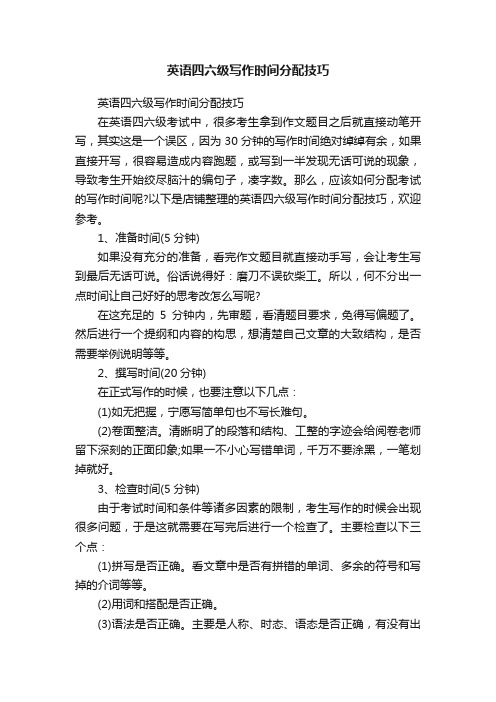 英语四六级写作时间分配技巧

英语四六级写作时间分配技巧

在英语四六级考试中，很多考生拿到作文题目之后就直接动笔开写，其实这是一个误区，因为 30 分钟的写作时间绝对绰绰有余，如果直接开写，很容易造成内容跑题，或写到一半发现无话可说的现象，导致考生开始绞尽脑汁的编句子，凑字数。那么，应该如何分配考试的写作时间呢?以下是店铺整理的英语四六级写作时间分配技巧，欢迎参考。

1、准备时间(5 分钟)

如果没有充分的准备，看完作文题目就直接动手写，会让考生写到最后无话可说。俗话说得好：磨刀不误砍柴工。所以，何不分出一点时间让自己好好的思考改怎么写呢?

在这充足的 5 分钟内，先审题，看清题目要求，免得写偏题了。然后进行一个提纲和内容的构思，想清楚自己文章的大致结构，是否需要举例说明等等。

2、撰写时间(20 分钟)

在正式写作的时候，也要注意以下几点：

(1)如无把握，宁愿写简单句也不写长难句。

(2)卷面整洁。清晰明了的段落和结构、工整的字迹会给阅卷老师留下深刻的正面印象;如果一不小心写错单词，千万不要涂黑，一笔划掉就好。

3、检查时间(5 分钟)

由于考试时间和条件等诸多因素的限制，考生写作的时候会出现很多问题，于是这就需要在写完后进行一个检查了。主要检查以下三个点：

(1)拼写是否正确。看文章中是否有拼错的单词、多余的符号和写掉的介词等等。

(2)用词和搭配是否正确。

(3)语法是否正确。主要是人称、时态、语态是否正确，有没有出